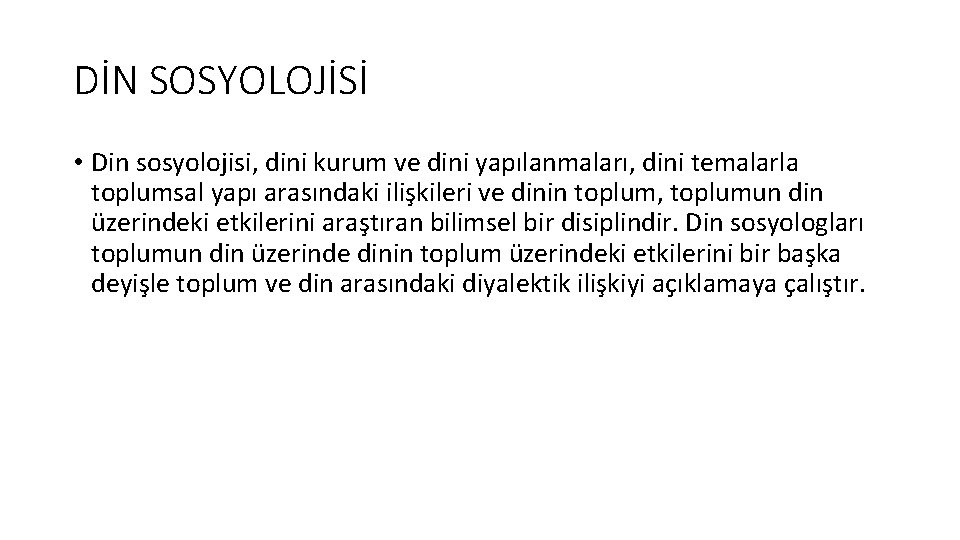 DİN SOSYOLOJİSİ

• Din sosyolojisi, dini kurum ve dini yapılanmaları, dini temalarla toplumsal yapı arasındaki ilişkileri ve dinin toplum, toplumun din üzerindeki etkilerini araştıran bilimsel bir disiplindir. Din sosyologları toplumun din üzerinde dinin toplum üzerindeki etkilerini bir başka deyişle toplum ve din arasındaki diyalektik ilişkiyi açıklamaya çalıştır.